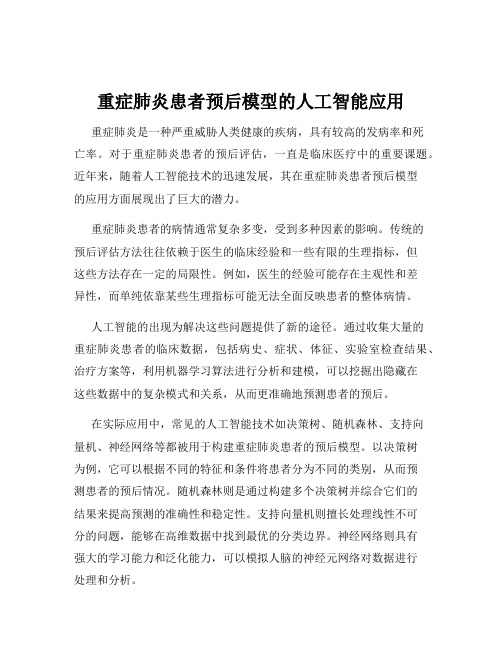 重症肺炎患者预后模型的人工智能应用

重症肺炎是一种严重威胁人类健康的疾病，具有较高的发病率和死亡率。对于重症肺炎患者的预后评估，一直是临床医疗中的重要课题。近年来，随着人工智能技术的迅速发展，其在重症肺炎患者预后模型的应用方面展现出了巨大的潜力。

重症肺炎患者的病情通常复杂多变，受到多种因素的影响。传统的预后评估方法往往依赖于医生的临床经验和一些有限的生理指标，但这些方法存在一定的局限性。例如，医生的经验可能存在主观性和差异性，而单纯依靠某些生理指标可能无法全面反映患者的整体病情。

人工智能的出现为解决这些问题提供了新的途径。通过收集大量的重症肺炎患者的临床数据，包括病史、症状、体征、实验室检查结果、治疗方案等，利用机器学习算法进行分析和建模，可以挖掘出隐藏在这些数据中的复杂模式和关系，从而更准确地预测患者的预后。

在实际应用中，常见的人工智能技术如决策树、随机森林、支持向量机、神经网络等都被用于构建重症肺炎患者的预后模型。以决策树为例，它可以根据不同的特征和条件将患者分为不同的类别，从而预测患者的预后情况。随机森林则是通过构建多个决策树并综合它们的结果来提高预测的准确性和稳定性。支持向量机则擅长处理线性不可分的问题，能够在高维数据中找到最优的分类边界。神经网络则具有强大的学习能力和泛化能力，可以模拟人脑的神经元网络对数据进行处理和分析。